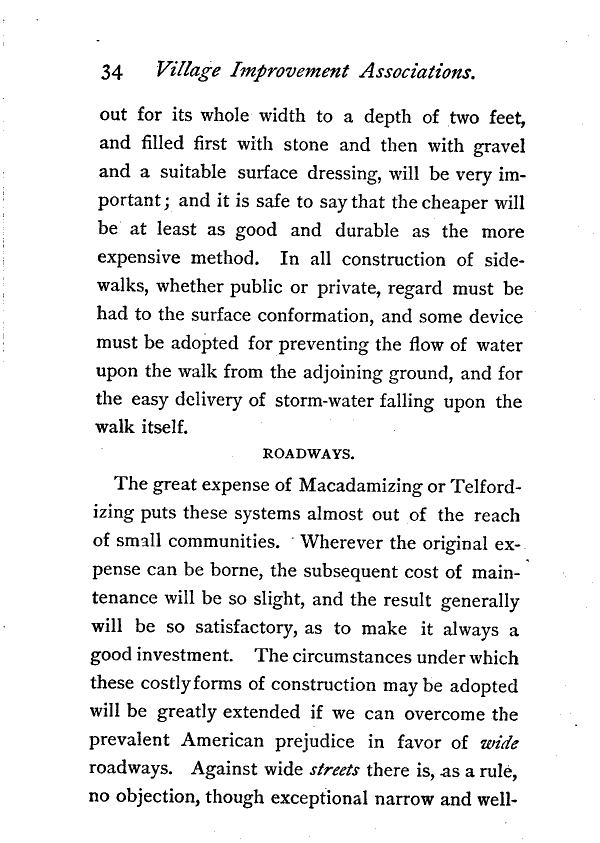 34 Village Improvement Associations.

out for its whole width to a depth of two feet, and filled first with stone and then with gravel and a suitable surface dressing, will be very important; and it is safe to say that the cheaper will be at least as good and durable as the more expensive method. In all construction of sidewalks, whether public or private, regard must be had to the surface conformation, and some device must be adopted for preventing the flow of water upon the walk from the adjoining ground, and for the easy delivery of storm-water falling upon the walk itself.

ROADWAYS.

The great expense of Macadamizing or Telfordizing puts these systems almost out of the reach of small communities. Wherever the original expense can be borne, the subsequent cost of maintenance will be so slight, and the result generally will be so satisfactory, as to make it always a good investment. The circumstances under which these costly forms of construction may be adopted will be greatly extended if we can overcome the prevalent American prejudice in favor of wide roadways. Against wide streets there is, as a rule, no objection, though exceptional narrow and well-